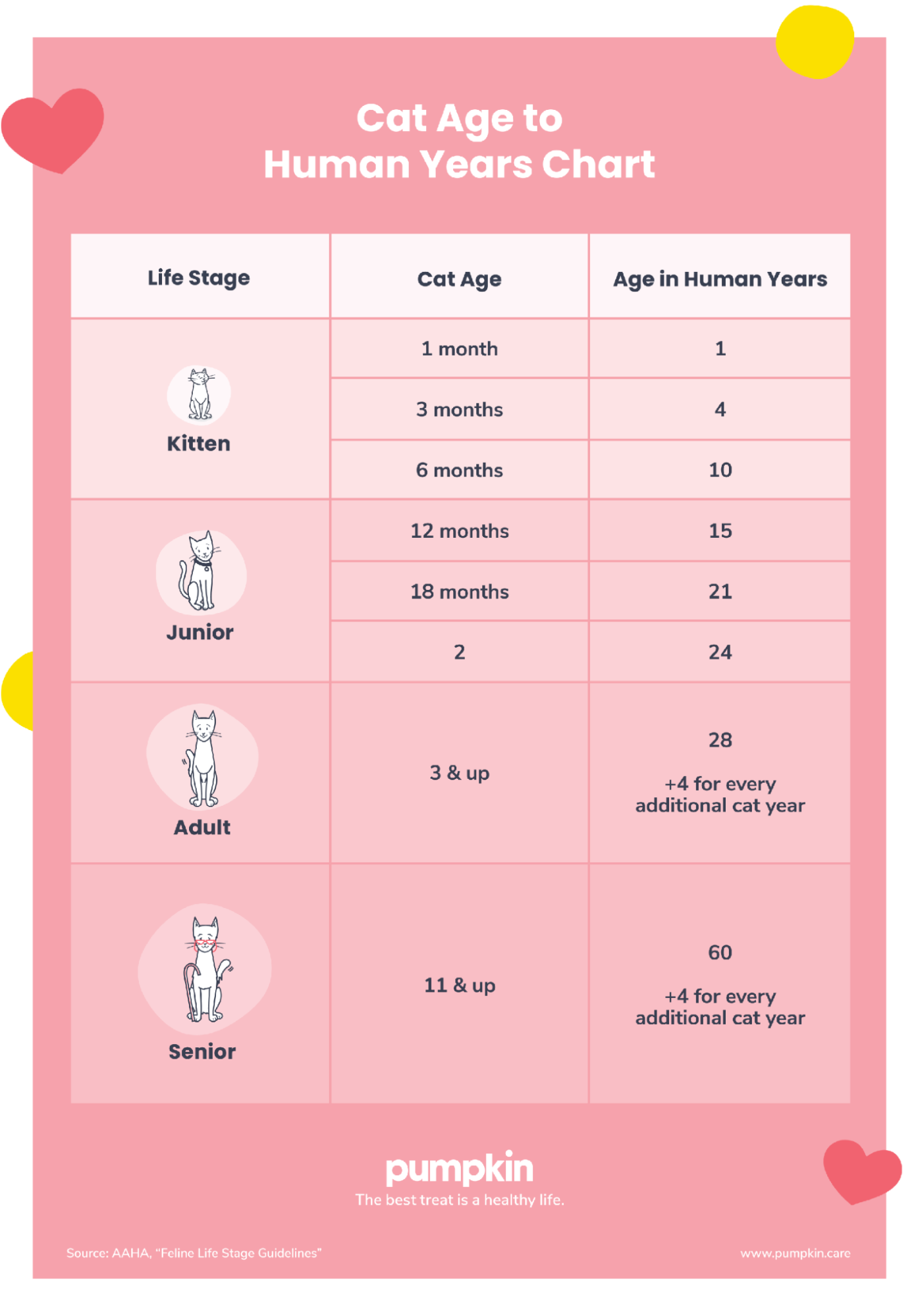 Cat Age to
Human Years Chart

| Life Stage | Cat Age | Age in Human Years |
|---|---|---|
| Kitten | 1 month | 1 |
| | 3 months | 4 |
| | 6 months | 10 |
| Junior | 12 months | 15 |
| | 18 months | 21 |
| | 2 | 24 |
| Adult | 3 & up | 28 +4 for every additional cat year |
| Senior | 11 & up | 60 +4 for every additional cat year |

pumpkin
The best treat is a healthy life.

Source: AAHA, "Feline Life Stage Guidelines"

www.pumpkin.care